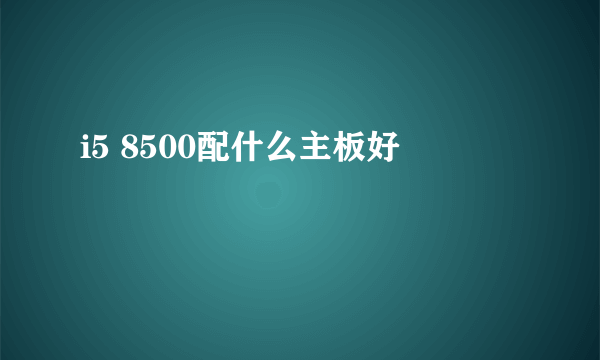 i5 8500配什么主板好